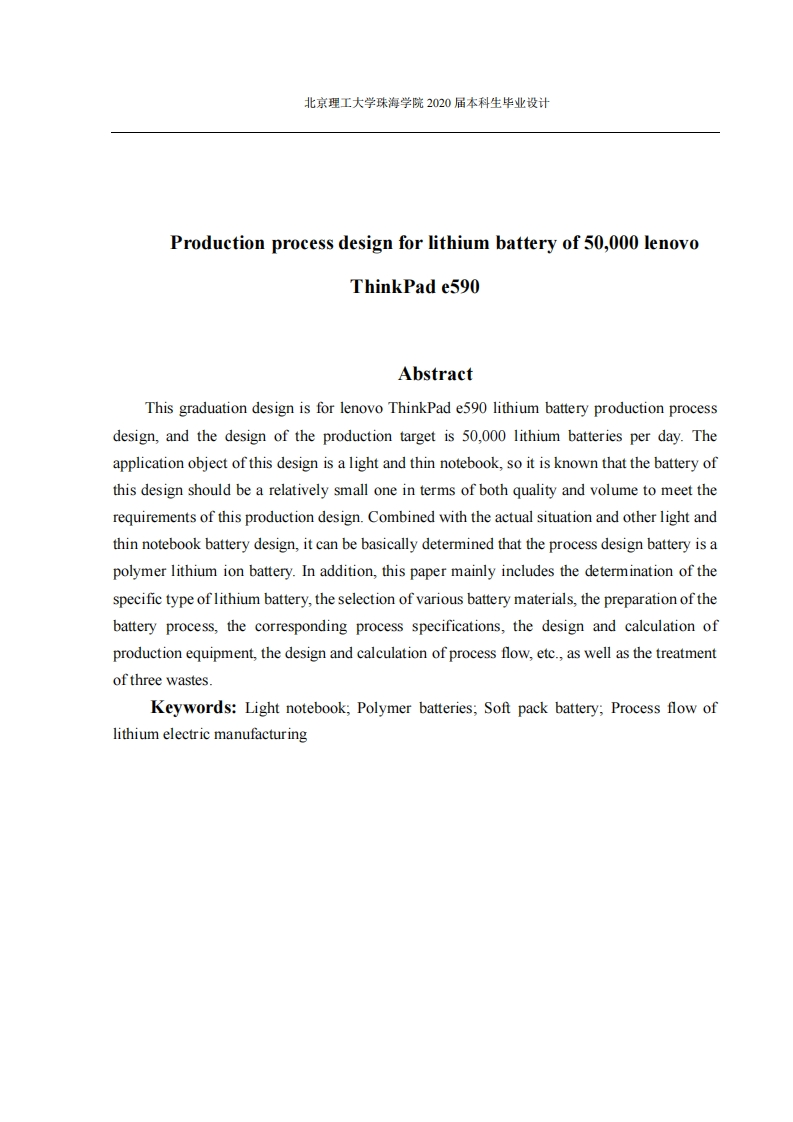 北京理工大学珠海学院 2020 届本科生毕业设计

Production process design for lithium battery of 50,000 lenovo ThinkPad e590

Abstract

This graduation design is for lenovo ThinkPad e590 lithium battery production process design, and the design of the production target is 50,000 lithium batteries per day. The application object of this design is a light and thin notebook, so it is known that the battery of this design should be a relatively small one in terms of both quality and volume to meet the requirements of this production design. Combined with the actual situation and other light and thin notebook battery design, it can be basically determined that the process design battery is a polymer lithium ion battery. In addition, this paper mainly includes the determination of the specific type of lithium battery, the selection of various battery materials, the preparation of the battery process, the corresponding process specifications, the design and calculation of production equipment, the design and calculation of process flow, etc., as well as the treatment of three wastes.

Keywords: Light notebook; Polymer batteries; Soft pack battery; Process flow of lithium electric manufacturing